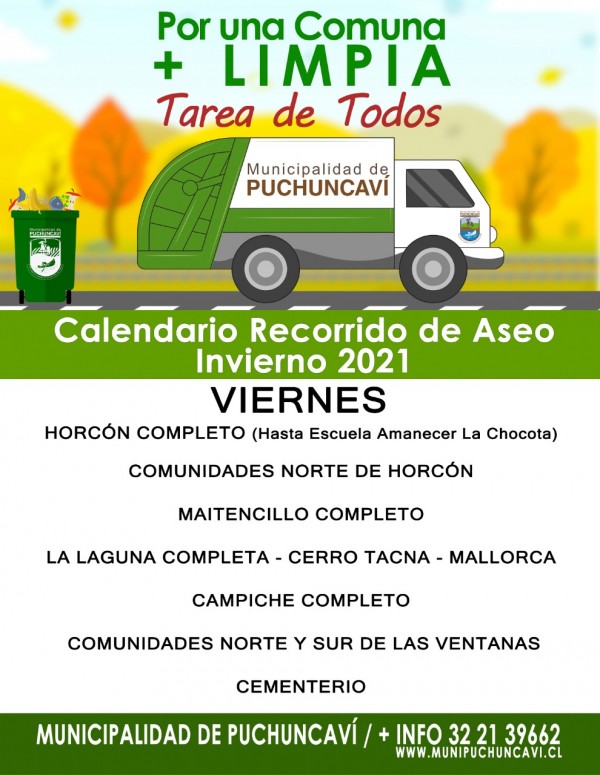 Por una Comuna
+ LIMPIA
Tarea de Todos

Municipalidad de
PUCHUNCAVÍ

Calendario Recorrido de Aseo
Invierno 2021

VIERNES

HORCÓN COMPLETO (Hasta Escuela Amanecer La Chocota)

COMUNIDADES NORTE DE HORCÓN

MAITENCILLO COMPLETO

LA LAGUNA COMPLETA - CERRO TACNA - MALLORCA

CAMPICHE COMPLETO

COMUNIDADES NORTE Y SUR DE LAS VENTANAS

CEMENTERIO

MUNICIPALIDAD DE PUCHUNCAVÍ / + INFO 32 21 39662
WWW.MUNIPUCHUNCAVI.CL